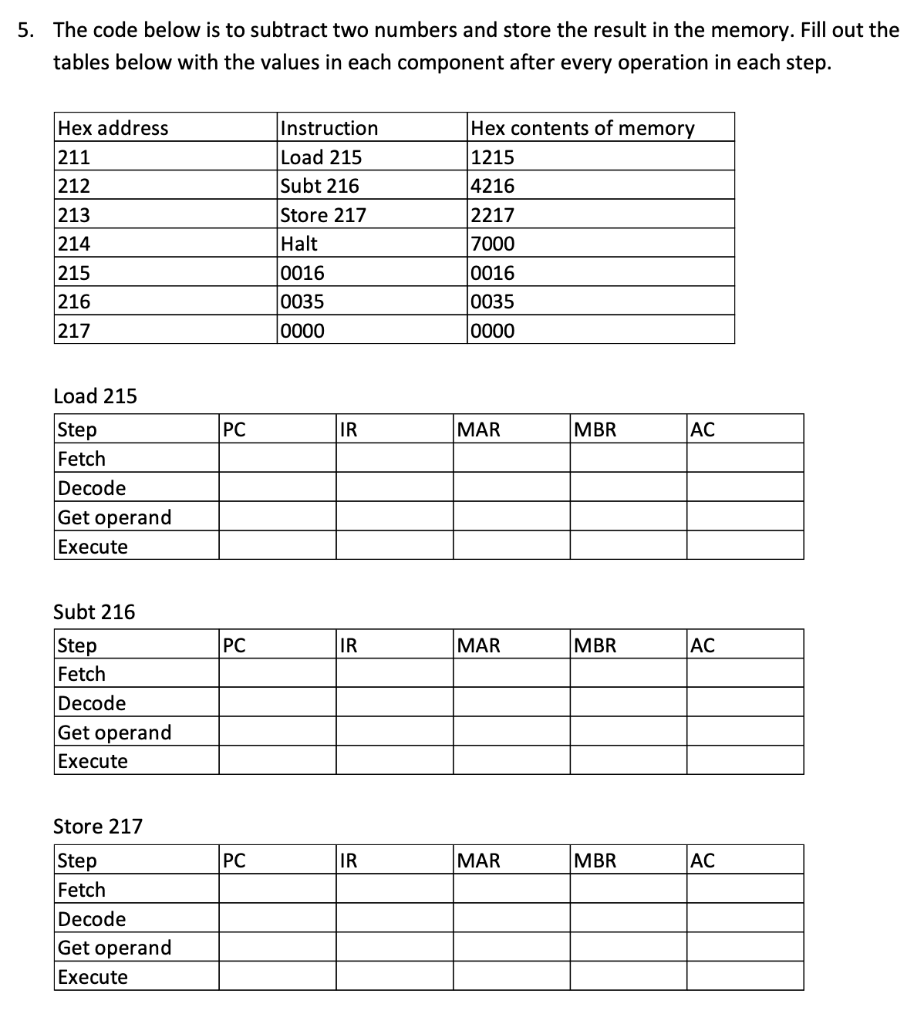 5. The code below is to subtract two numbers and store the result in the memory. Fill out the tables below with the values in each component after every operation in each step.

| Hex address | Instruction | Hex contents of memory |
|---|---|---|
| 211 | Load 215 | 1215 |
| 212 | Subt 216 | 4216 |
| 213 | Store 217 | 2217 |
| 214 | Halt | 7000 |
| 215 | 0016 | 0016 |
| 216 | 0035 | 0035 |
| 217 | 0000 | 0000 |

Load 215

| Step | PC | IR | MAR | MBR | AC |
|---|---|---|---|---|---|
| Fetch | | | | | |
| Decode | | | | | |
| Get operand | | | | | |
| Execute | | | | | |

Subt 216

| Step | PC | IR | MAR | MBR | AC |
|---|---|---|---|---|---|
| Fetch | | | | | |
| Decode | | | | | |
| Get operand | | | | | |
| Execute | | | | | |

Store 217

| Step | PC | IR | MAR | MBR | AC |
|---|---|---|---|---|---|
| Fetch | | | | | |
| Decode | | | | | |
| Get operand | | | | | |
| Execute | | | | | |